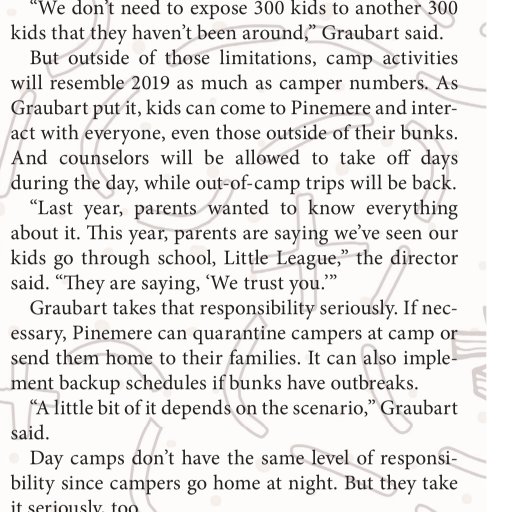 “We don’t need to expose 300 kids to another 300 kids that they haven’t been around,” Graubart said.

But outside of those limitations, camp activities will resemble 2019 as much as camper numbers. As Graubart put it, kids can come to Pinemere and interact with everyone, even those outside of their bunks. And counselors will be allowed to take off days during the day, while out-of-camp trips will be back.

“Last year, parents wanted to know everything about it. This year, parents are saying we’ve seen our kids go through school, Little League,” the director said. “They are saying, ‘We trust you.’”

Graubart takes that responsibility seriously. If necessary, Pinemere can quarantine campers at camp or send them home to their families. It can also implement backup schedules if bunks have outbreaks.

“A little bit of it depends on the scenario,” Graubart said.

Day camps don’t have the same level of responsibility since campers go home at night. But they take it seriously, too.